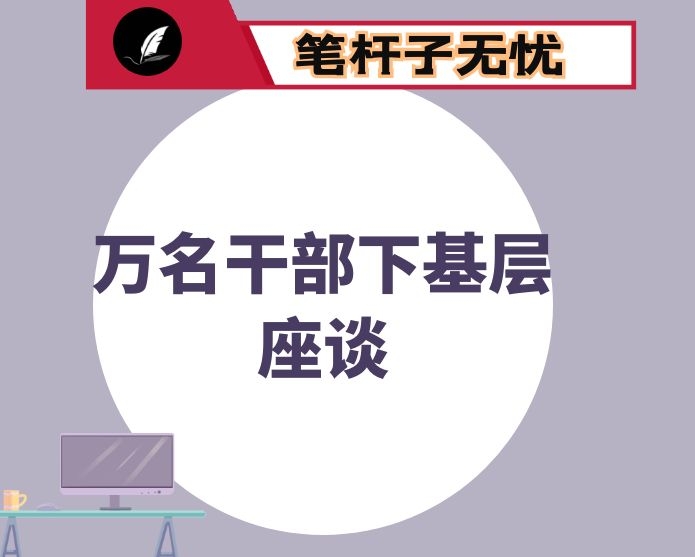 笔杆子无忧

万名干部下基层座谈